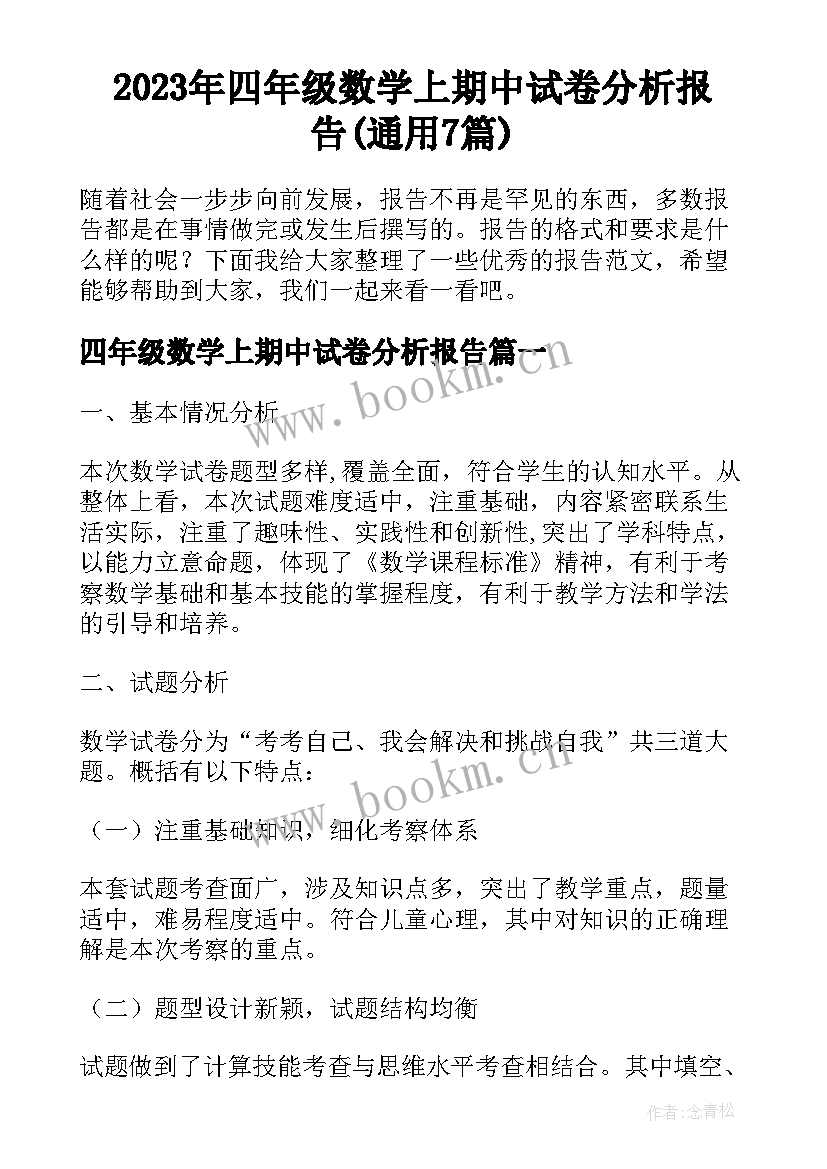 2023年四年级数学上期中试卷分析报告(通用7篇)

随着社会一步步向前发展，报告不再是罕见的东西，多数报告都是在事情做完或发生后撰写的。报告的格式和要求是什么样的呢？下面我给大家整理了一些优秀的报告范文，希望能够帮助到大家，我们一起来看一看吧。

四年级数学上期中试卷分析报告篇一

www.bookm.cn

一、基本情况分析

本次数学试卷题型多样,覆盖全面，符合学生的认知水平。从整体上看，本次试题难度适中，注重基础，内容紧密联系生活实际，注重了趣味性、实践性和创新性,突出了学科特点，以能力立意命题，体现了《数学课程标准》精神，有利于考察数学基础和基本技能的掌握程度，有利于教学方法和学法的引导和培养。

二、试题分析

数学试卷分为“考考自己、我会解决和挑战自我”共三道大题。概括有以下特点：

www.bookm.cn

（一）注重基础知识，细化考察体系

本套试题考查面广，涉及知识点多，突出了教学重点，题量适中，难易程度适中。符合儿童心理，其中对知识的正确理解是本次考察的重点。

（二）题型设计新颖，试题结构均衡

试题做到了计算技能考查与思维水平考查相结合。其中填空、

作者：念青松